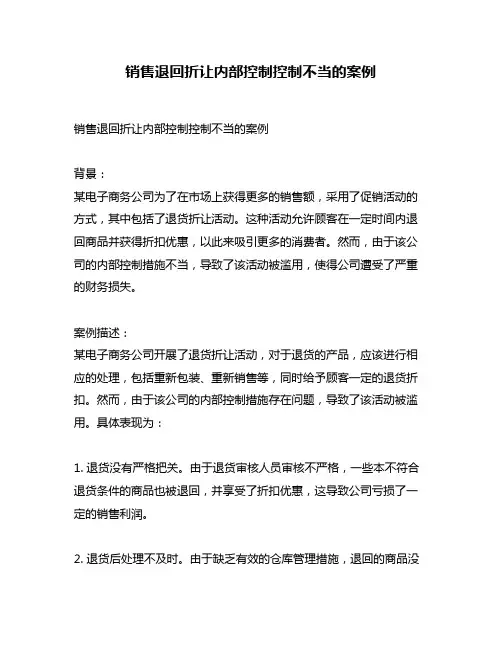 销售退回折让内部控制控制不当的案例

销售退回折让内部控制控制不当的案例

背景：
某电子商务公司为了在市场上获得更多的销售额，采用了促销活动的方式，其中包括了退货折让活动。这种活动允许顾客在一定时间内退回商品并获得折扣优惠，以此来吸引更多的消费者。然而，由于该公司的内部控制措施不当，导致了该活动被滥用，使得公司遭受了严重的财务损失。

案例描述：
某电子商务公司开展了退货折让活动，对于退货的产品，应该进行相应的处理，包括重新包装、重新销售等，同时给予顾客一定的退货折扣。然而，由于该公司的内部控制措施存在问题，导致了该活动被滥用。具体表现为：

1. 退货没有严格把关。由于退货审核人员审核不严格，一些本不符合退货条件的商品也被退回，并享受了折扣优惠，这导致公司亏损了一定的销售利润。

2. 退货后处理不及时。由于缺乏有效的仓库管理措施，退回的商品没